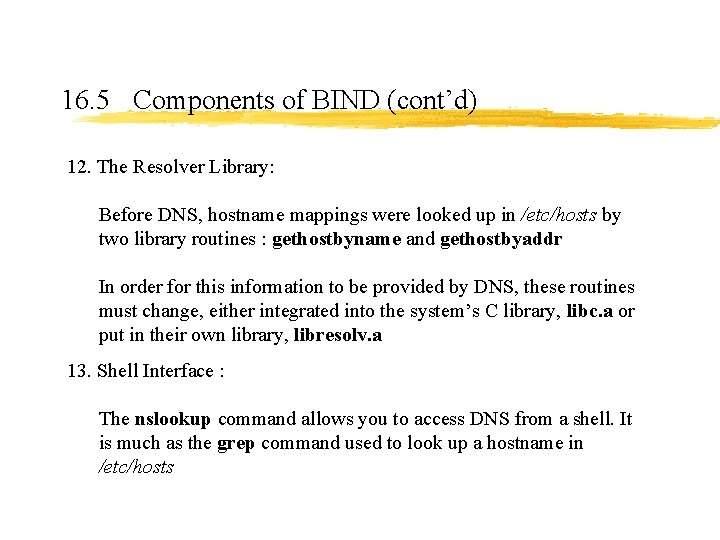 16.5 Components of BIND (cont'd)

12. The Resolver Library:

Before DNS, hostname mappings were looked up in /etc/hosts by two library routines : gethostbyname and gethostbyaddr

In order for this information to be provided by DNS, these routines must change, either integrated into the system's C library, libc.a or put in their own library, libresolv.a

13. Shell Interface :

The nslookup command allows you to access DNS from a shell. It is much as the grep command used to look up a hostname in /etc/hosts